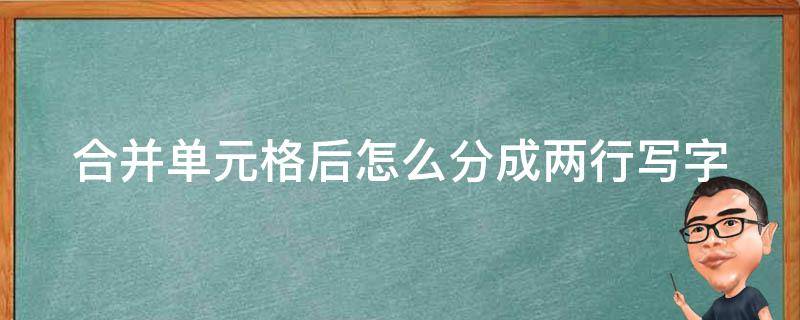 合并单元格后怎么分成两行写字